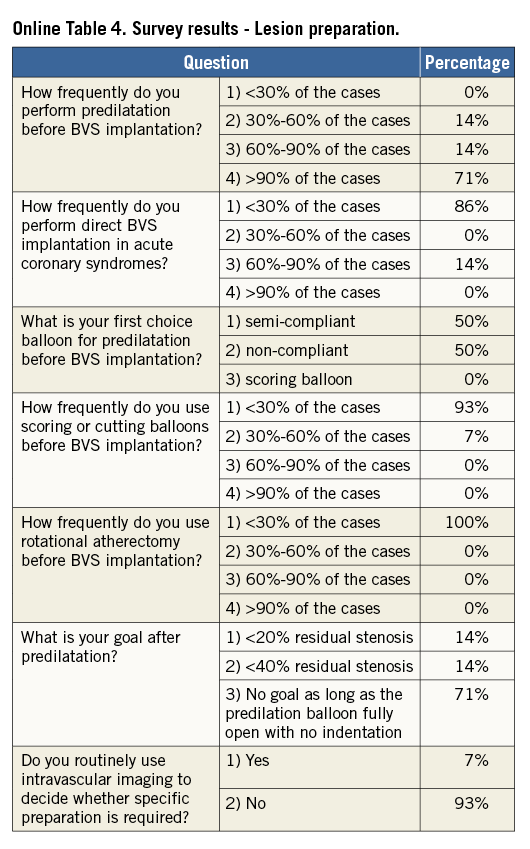 Online Table 4. Survey results - Lesion preparation.

| Question | | Percentage |
|---|---|---|
| How frequently do you perform predilatation before BVS implantation? | 1) <30% of the cases | 0% |
| | 2) 30%-60% of the cases | 14% |
| | 3) 60%-90% of the cases | 14% |
| | 4) >90% of the cases | 71% |
| How frequently do you perform direct BVS implantation in acute coronary syndromes? | 1) <30% of the cases | 86% |
| | 2) 30%-60% of the cases | 0% |
| | 3) 60%-90% of the cases | 14% |
| | 4) >90% of the cases | 0% |
| What is your first choice balloon for predilatation before BVS implantation? | 1) semi-compliant | 50% |
| | 2) non-compliant | 50% |
| | 3) scoring balloon | 0% |
| How frequently do you use scoring or cutting balloons before BVS implantation? | 1) <30% of the cases | 93% |
| | 2) 30%-60% of the cases | 7% |
| | 3) 60%-90% of the cases | 0% |
| | 4) >90% of the cases | 0% |
| How frequently do you use rotational atherectomy before BVS implantation? | 1) <30% of the cases | 100% |
| | 2) 30%-60% of the cases | 0% |
| | 3) 60%-90% of the cases | 0% |
| | 4) >90% of the cases | 0% |
| What is your goal after predilatation? | 1) <20% residual stenosis | 14% |
| | 2) <40% residual stenosis | 14% |
| | 3) No goal as long as the predilation balloon fully open with no indentation | 71% |
| Do you routinely use intravascular imaging to decide whether specific preparation is required? | 1) Yes | 7% |
| | 2) No | 93% |